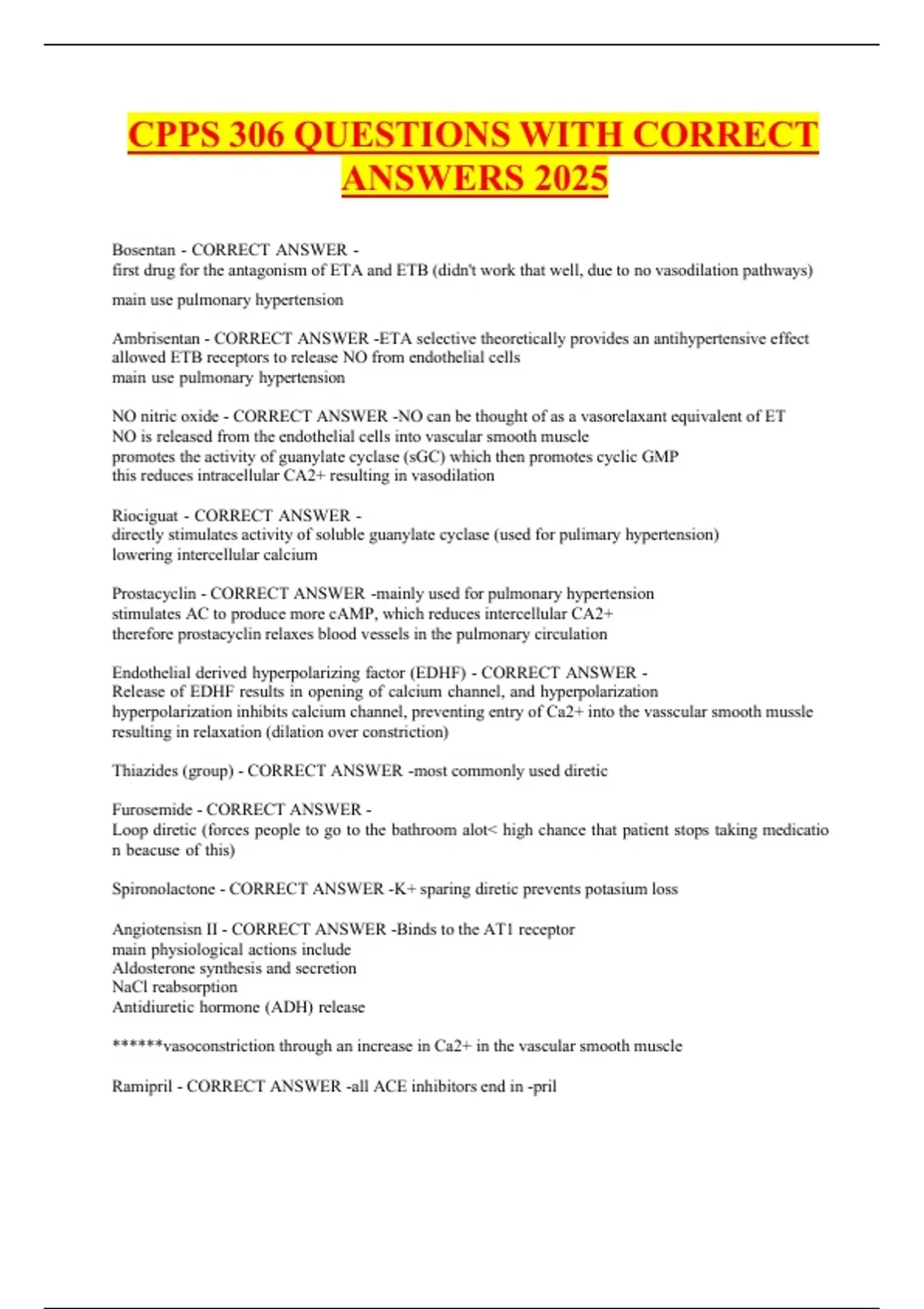 CPPS 306 QUESTIONS WITH CORRECT ANSWERS 2025

Bosentan - CORRECT ANSWER -
first drug for the antagonism of ETA and ETB (didn't work that well, due to no vasodilation pathways)

main use pulmonary hypertension

Ambrisentan - CORRECT ANSWER -ETA selective theoretically provides an antihypertensive effect
allowed ETB receptors to release NO from endothelial cells
main use pulmonary hypertension

NO nitric oxide - CORRECT ANSWER -NO can be thought of as a vasorelaxant equivalent of ET
NO is released from the endothelial cells into vascular smooth muscle
promotes the activity of guanylate cyclase (sGC) which then promotes cyclic GMP
this reduces intracellular CA2+ resulting in vasodilation

Riociguat - CORRECT ANSWER -
directly stimulates activity of soluble guanylate cyclase (used for pulimary hypertension)
lowering intercellular calcium

Prostacyclin - CORRECT ANSWER -mainly used for pulmonary hypertension
stimulates AC to produce more cAMP, which reduces intercellular CA2+
therefore prostacyclin relaxes blood vessels in the pulmonary circulation

Endothelial derived hyperpolarizing factor (EDHF) - CORRECT ANSWER -
Release of EDHF results in opening of calcium channel, and hyperpolarization
hyperpolarization inhibits calcium channel, preventing entry of Ca2+ into the vasscular smooth mussle resulting in relaxation (dilation over constriction)

Thiazides (group) - CORRECT ANSWER -most commonly used diretic

Furosemide - CORRECT ANSWER -
Loop diretic (forces people to go to the bathroom alot< high chance that patient stops taking medication beacuse of this)

Spironolactone - CORRECT ANSWER -K+ sparing diretic prevents potasium loss

Angiotensisn II - CORRECT ANSWER -Binds to the AT1 receptor
main physiological actions include
Aldosterone synthesis and secretion
NaCl reabsorption
Antidiuretic hormone (ADH) release

******vasoconstriction through an increase in Ca2+ in the vascular smooth muscle

Ramipril - CORRECT ANSWER -all ACE inhibitors end in -pril